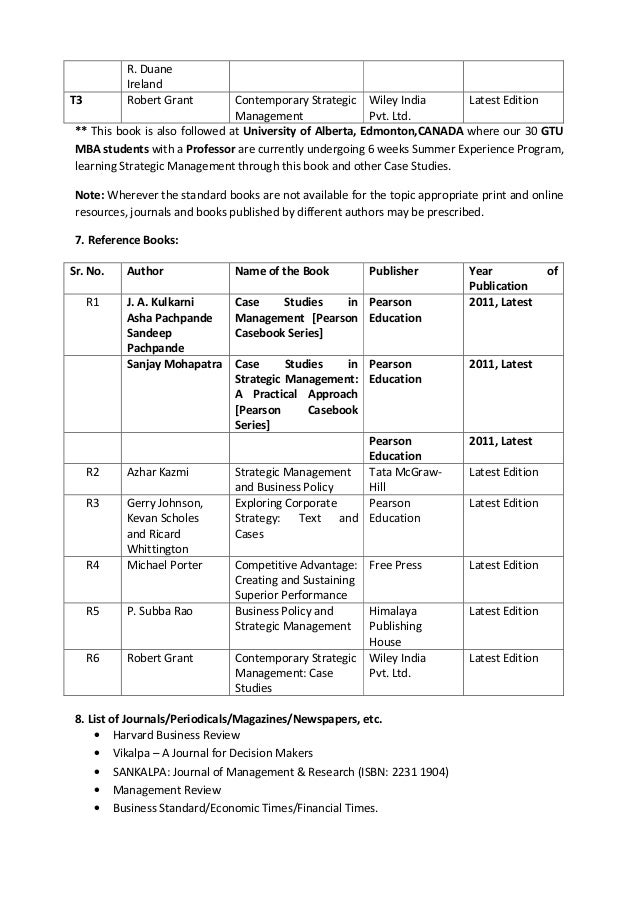 | | R. Duane Ireland | | | |
|---|---|---|---|---|
| T3 | Robert Grant | Contemporary Strategic Management | Wiley India Pvt. Ltd. | Latest Edition |

** This book is also followed at University of Alberta, Edmonton,CANADA where our 30 GTU MBA students with a Professor are currently undergoing 6 weeks Summer Experience Program, learning Strategic Management through this book and other Case Studies.

Note: Wherever the standard books are not available for the topic appropriate print and online resources, journals and books published by different authors may be prescribed.

7. Reference Books:

| Sr. No. | Author | Name of the Book | Publisher | Year of Publication |
|---|---|---|---|---|
| R1 | J. A. Kulkarni Asha Pachpande Sandeep Pachpande | Case Studies in Management [Pearson Casebook Series] | Pearson Education | 2011, Latest |
| | Sanjay Mohapatra | Case Studies in Strategic Management: A Practical Approach [Pearson Casebook Series] | Pearson Education | 2011, Latest |
| | | | Pearson Education | 2011, Latest |
| R2 | Azhar Kazmi | Strategic Management and Business Policy | Tata McGraw-Hill | Latest Edition |
| R3 | Gerry Johnson, Kevan Scholes and Ricard Whittington | Exploring Corporate Strategy: Text and Cases | Pearson Education | Latest Edition |
| R4 | Michael Porter | Competitive Advantage: Creating and Sustaining Superior Performance | Free Press | Latest Edition |
| R5 | P. Subba Rao | Business Policy and Strategic Management | Himalaya Publishing House | Latest Edition |
| R6 | Robert Grant | Contemporary Strategic Management: Case Studies | Wiley India Pvt. Ltd. | Latest Edition |

8. List of Journals/Periodicals/Magazines/Newspapers, etc.
• Harvard Business Review
• Vikalpa – A Journal for Decision Makers
• SANKALPA: Journal of Management & Research (ISBN: 2231 1904)
• Management Review
• Business Standard/Economic Times/Financial Times.